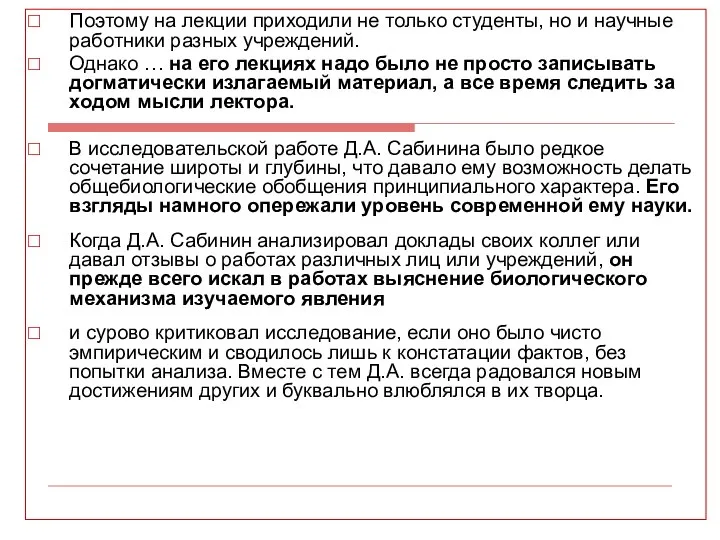 Поэтому на лекции приходили не только студенты, но и научные работники разных учреждений.

Однако … на его лекциях надо было не просто записывать догматически излагаемый материал, а все время следить за ходом мысли лектора.

В исследовательской работе Д.А. Сабинина было редкое сочетание широты и глубины, что давало ему возможность делать общебиологические обобщения принципиального характера. Его взгляды намного опережали уровень современной ему науки.

Когда Д.А. Сабинин анализировал доклады своих коллег или давал отзывы о работах различных лиц или учреждений, он прежде всего искал в работах выяснение биологического механизма изучаемого явления

и сурово критиковал исследование, если оно было чисто эмпирическим и сводилось лишь к констатации фактов, без попытки анализа. Вместе с тем Д.А. всегда радовался новым достижениям других и буквально влюблялся в их творца.